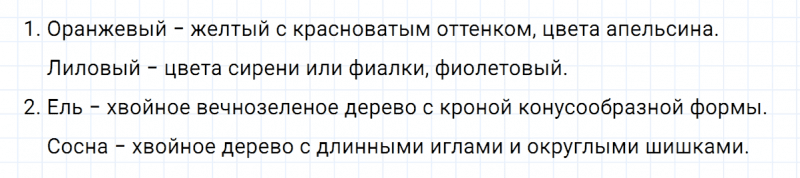 1. Оранжевый – желтый с красноватым оттенком, цвета апельсина.
Лиловый – цвета сирени или фиалки, фиолетовый.
2. Ель – хвойное вечнозеленое дерево с кроной конусообразной формы.
Сосна – хвойное дерево с длинными иглами и округлыми шишками.